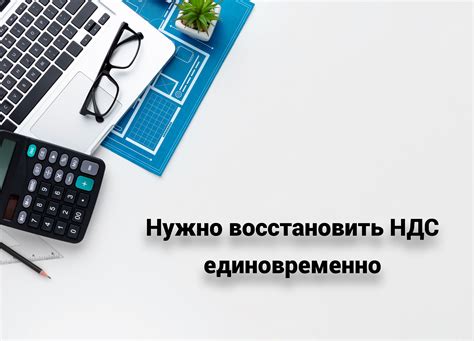 Нужно восстановить НДС единовременно